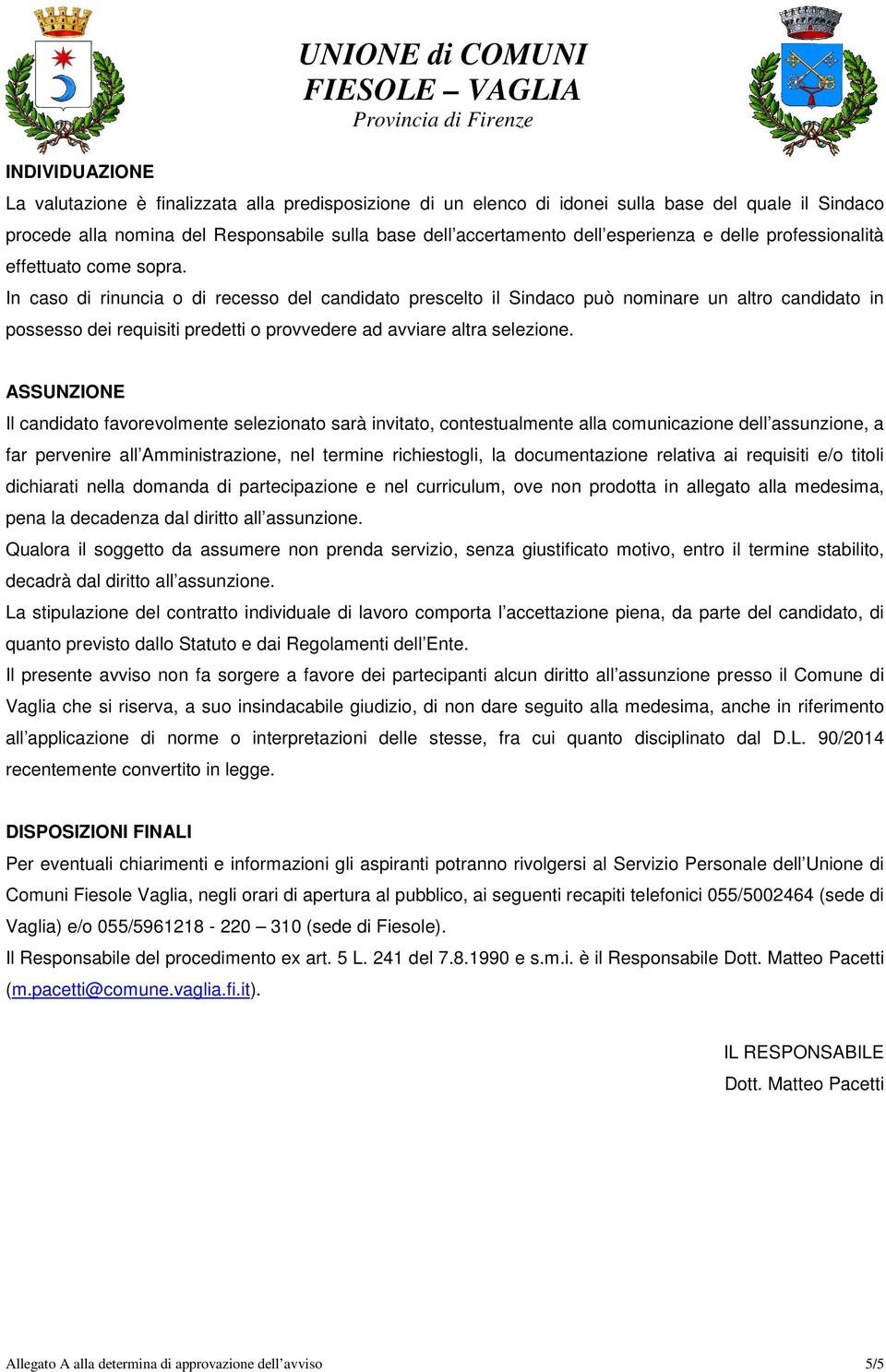 UNIONE di COMUNI
FIESOLE – VAGLIA
Provincia di Firenze

INDIVIDUAZIONE
La valutazione è finalizzata alla predisposizione di un elenco di idonei sulla base del quale il Sindaco procede alla nomina del Responsabile sulla base dell'accertamento dell'esperienza e delle professionalità effettuato come sopra.
In caso di rinuncia o di recesso del candidato prescelto il Sindaco può nominare un altro candidato in possesso dei requisiti predetti o provvedere ad avviare altra selezione.

ASSUNZIONE
Il candidato favorevolmente selezionato sarà invitato, contestualmente alla comunicazione dell'assunzione, a far pervenire all'Amministrazione, nel termine richiestogli, la documentazione relativa ai requisiti e/o titoli dichiarati nella domanda di partecipazione e nel curriculum, ove non prodotta in allegato alla medesima, pena la decadenza dal diritto all'assunzione.
Qualora il soggetto da assumere non prenda servizio, senza giustificato motivo, entro il termine stabilito, decadrà dal diritto all'assunzione.
La stipulazione del contratto individuale di lavoro comporta l'accettazione piena, da parte del candidato, di quanto previsto dallo Statuto e dai Regolamenti dell'Ente.
Il presente avviso non fa sorgere a favore dei partecipanti alcun diritto all'assunzione presso il Comune di Vaglia che si riserva, a suo insindacabile giudizio, di non dare seguito alla medesima, anche in riferimento all'applicazione di norme o interpretazioni delle stesse, fra cui quanto disciplinato dal D.L. 90/2014 recentemente convertito in legge.

DISPOSIZIONI FINALI
Per eventuali chiarimenti e informazioni gli aspiranti potranno rivolgersi al Servizio Personale dell'Unione di Comuni Fiesole Vaglia, negli orari di apertura al pubblico, ai seguenti recapiti telefonici 055/5002464 (sede di Vaglia) e/o 055/5961218 - 220 – 310 (sede di Fiesole).
Il Responsabile del procedimento ex art. 5 L. 241 del 7.8.1990 e s.m.i. è il Responsabile Dott. Matteo Pacetti (m.pacetti@comune.vaglia.fi.it).

IL RESPONSABILE
Dott. Matteo Pacetti

Allegato A alla determina di approvazione dell'avviso 5/5